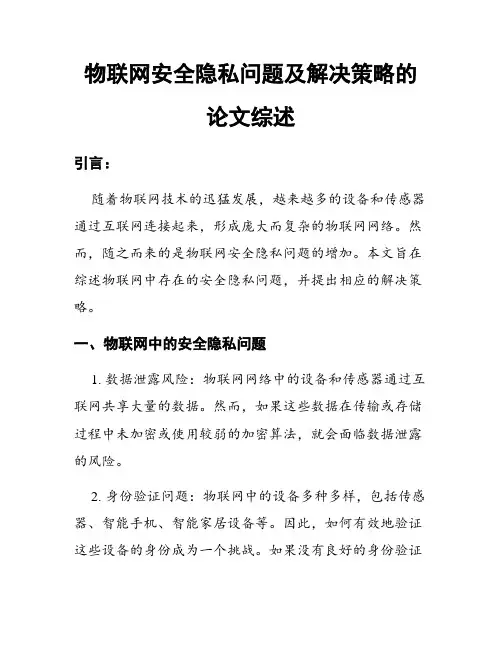 物联网安全隐私问题及解决策略的论文综述

引言：

随着物联网技术的迅猛发展，越来越多的设备和传感器通过互联网连接起来，形成庞大而复杂的物联网网络。然而，随之而来的是物联网安全隐私问题的增加。本文旨在综述物联网中存在的安全隐私问题，并提出相应的解决策略。

一、物联网中的安全隐私问题

1. 数据泄露风险：物联网网络中的设备和传感器通过互联网共享大量的数据。然而，如果这些数据在传输或存储过程中未加密或使用较弱的加密算法，就会面临数据泄露的风险。

2. 身份验证问题：物联网中的设备多种多样，包括传感器、智能手机、智能家居设备等。因此，如何有效地验证这些设备的身份成为一个挑战。如果没有良好的身份验证